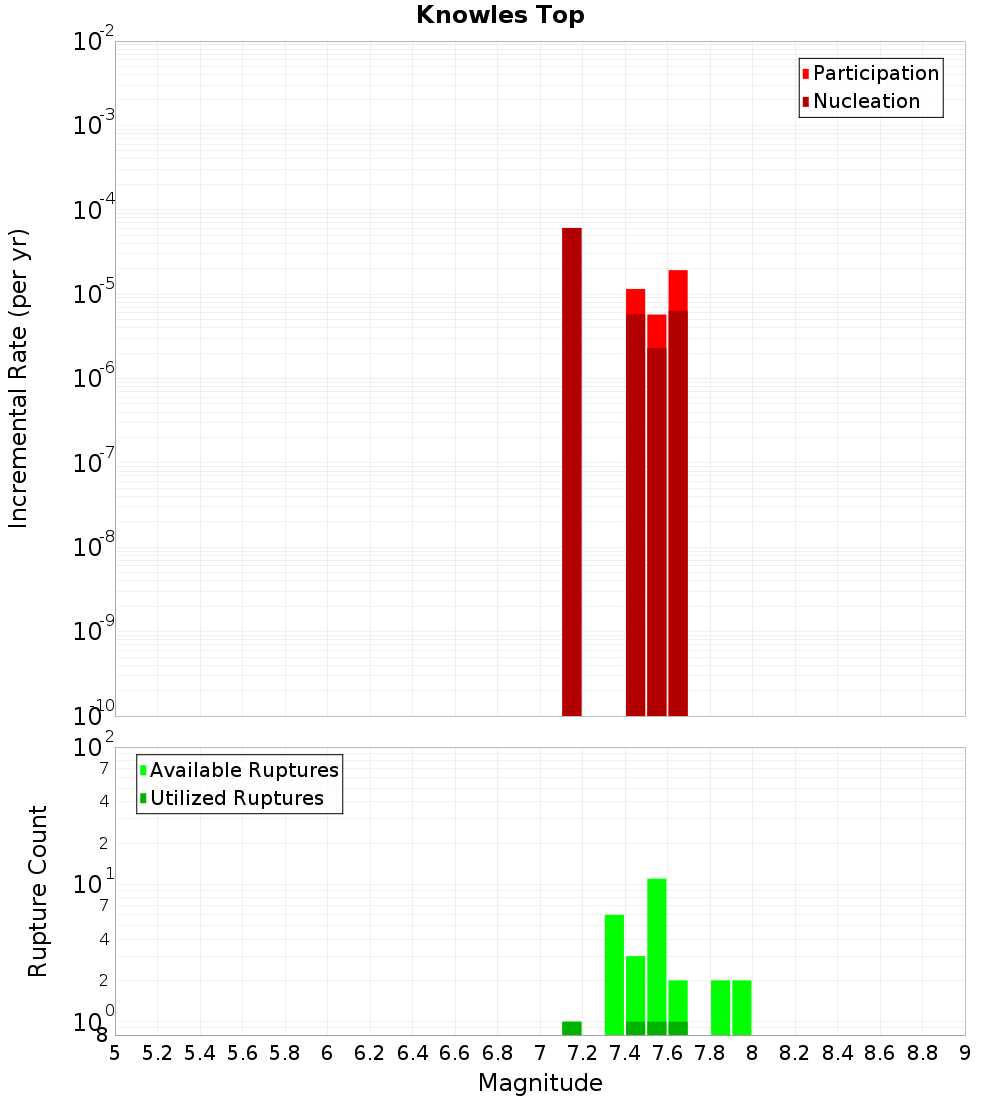 Knowles Top

Participation
Nucleation

Incremental Rate (per yr)

$10^{-2}$
$10^{-3}$
$10^{-4}$
$10^{-5}$
$10^{-6}$
$10^{-7}$
$10^{-8}$
$10^{-9}$
$10^{-10}$

Available Ruptures
Utilized Ruptures

Rupture Count

$10^{2}$
7
4
2
$10^{1}$
7
4
2
$10^{0}$
8

5 5.2 5.4 5.6 5.8 6 6.2 6.4 6.6 6.8 7 7.2 7.4 7.6 7.8 8 8.2 8.4 8.6 8.8 9

Magnitude